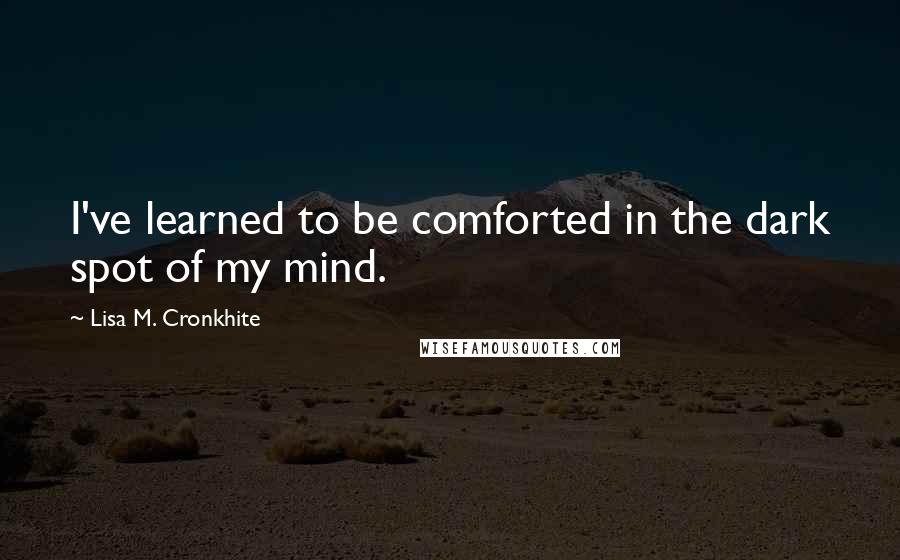 I've learned to be comforted in the dark spot of my mind.

~ Lisa M. Cronkhite

WISEFAMOUSQUOTES.COM